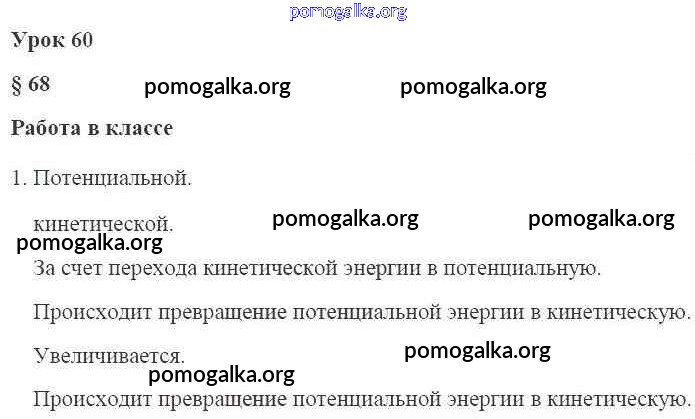 Урок 60

§ 68

Работа в классе

1. Потенциальной.

кинетической.

За счет перехода кинетической энергии в потенциальную.

Происходит превращение потенциальной энергии в кинетическую.

Увеличивается.

Происходит превращение потенциальной энергии в кинетическую.

pomogalka.org